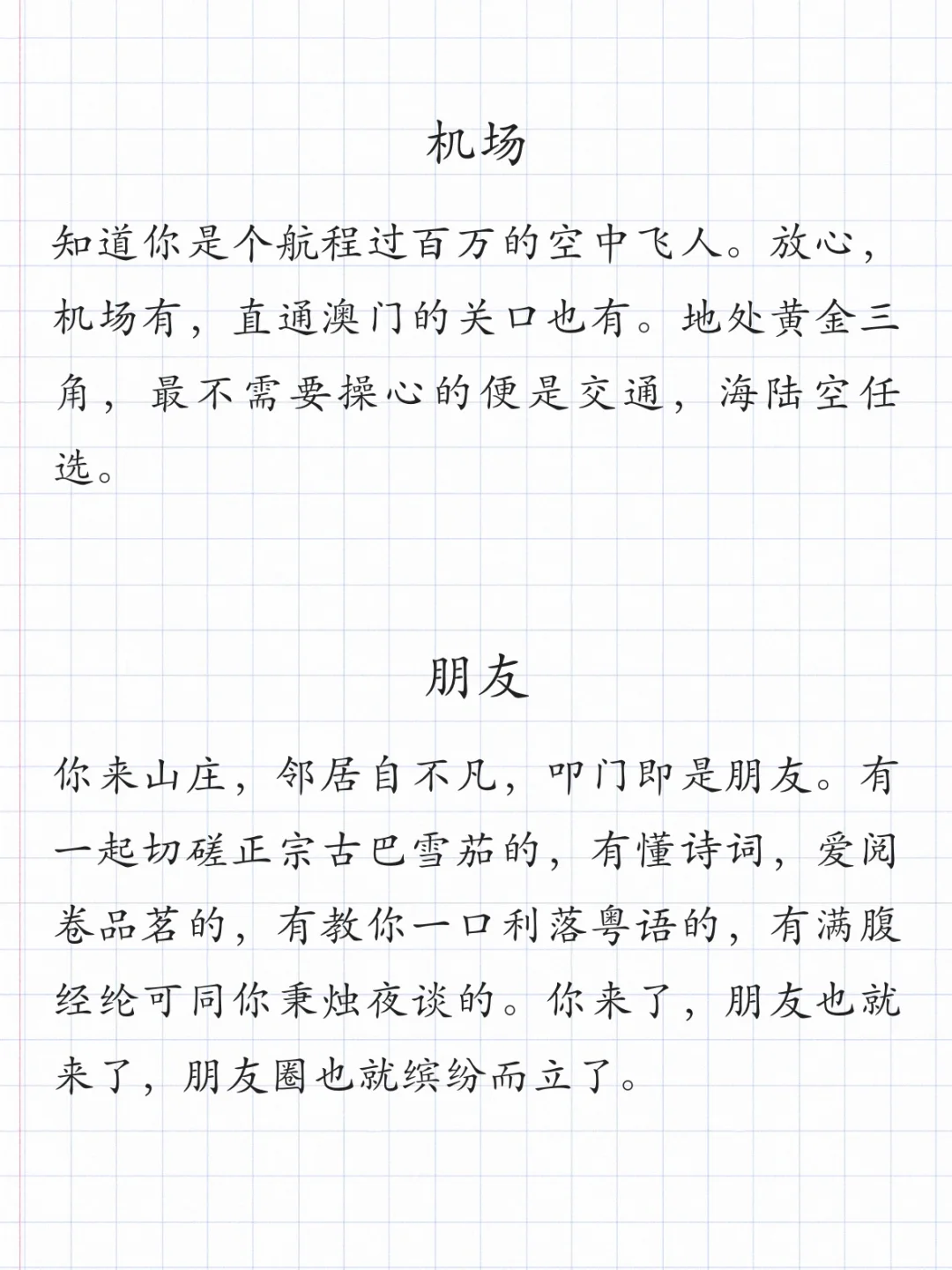 机场

知道你是个航程过百万的空中飞人。放心，机场有，直通澳门的关口也有。地处黄金三角，最不需要操心的便是交通，海陆空任选。

朋友

你来山庄，邻居自不凡，叩门即是朋友。有一起切磋正宗古巴雪茄的，有懂诗词，爱阅卷品茗的，有教你一口利落粤语的，有满腹经纶可同你秉烛夜谈的。你来了，朋友也就来了，朋友圈也就缤纷而立了。